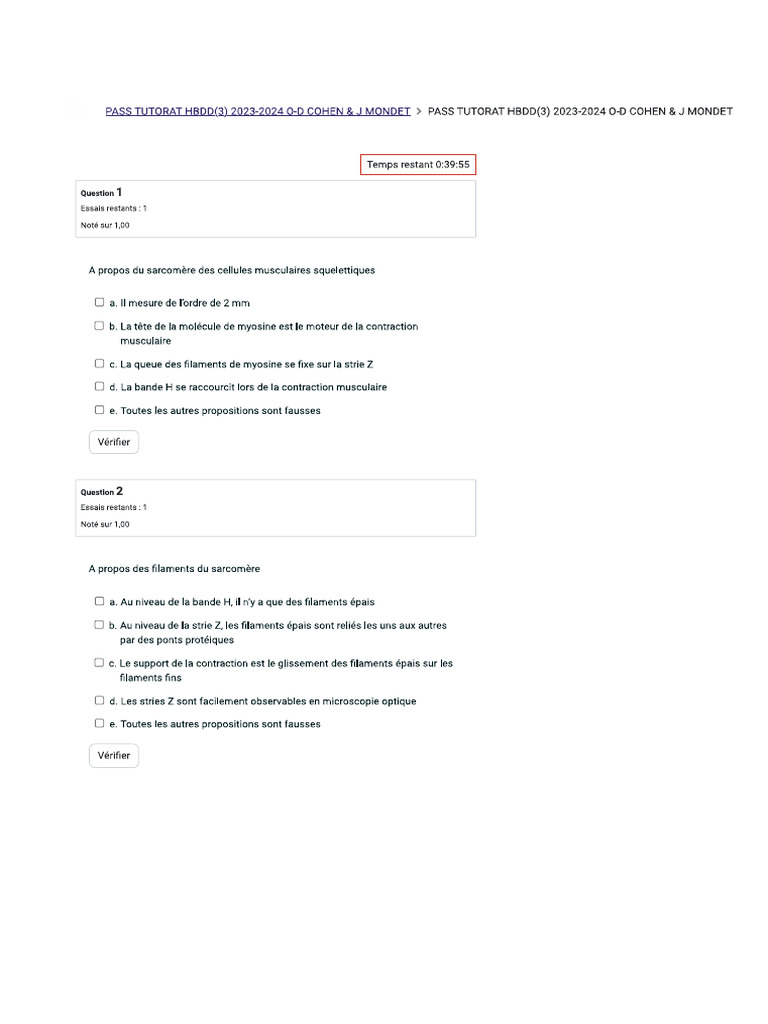 PASS TUTORAT HBDD(3) 2023-2024 O-D COHEN & J MONDET > PASS TUTORAT HBDD(3) 2023-2024 O-D COHEN & J MONDET

Temps restant 0:39:55

Question 1
Essais restants : 1
Noté sur 1,00

A propos du sarcomère des cellules musculaires squelettiques

a. Il mesure de l'ordre de 2 mm

b. La tête de la molécule de myosine est le moteur de la contraction musculaire

c. La queue des filaments de myosine se fixe sur la strie Z

d. La bande H se raccourcit lors de la contraction musculaire

e. Toutes les autres propositions sont fausses

Vérifier

Question 2
Essais restants : 1
Noté sur 1,00

A propos des filaments du sarcomère

a. Au niveau de la bande H, il n'y a que des filaments épais

b. Au niveau de la strie Z, les filaments épais sont reliés les uns aux autres par des ponts protéiques

c. Le support de la contraction est le glissement des filaments épais sur les filaments fins

d. Les stries Z sont facilement observables en microscopie optique

e. Toutes les autres propositions sont fausses

Vérifier